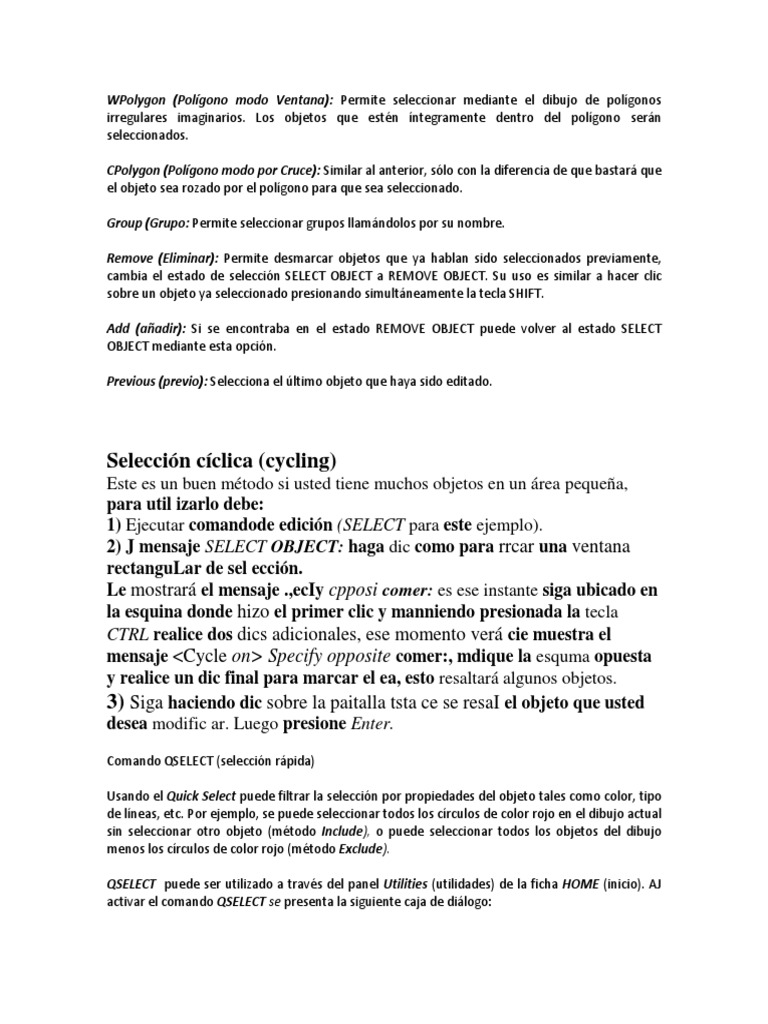 WPolygon (Polígono modo Ventana): Permite seleccionar mediante el dibujo de polígonos irregulares imaginarios. Los objetos que estén íntegramente dentro del polígono serán seleccionados.

CPolygon (Polígono modo por Cruce): Similar al anterior, sólo con la diferencia de que bastará que el objeto sea rozado por el polígono para que sea seleccionado.

Group (Grupo: Permite seleccionar grupos llamándolos por su nombre.

Remove (Eliminar): Permite desmarcar objetos que ya hablan sido seleccionados previamente, cambia el estado de selección SELECT OBJECT a REMOVE OBJECT. Su uso es similar a hacer clic sobre un objeto ya seleccionado presionando simultáneamente la tecla SHIFT.

Add (añadir): Si se encontraba en el estado REMOVE OBJECT puede volver al estado SELECT OBJECT mediante esta opción.

Previous (previo): Selecciona el último objeto que haya sido editado.

Selección cíclica (cycling)
Este es un buen método si usted tiene muchos objetos en un área pequeña, para util izarlo debe:
1) Ejecutar comandode edición (SELECT para este ejemplo).
2) J mensaje SELECT OBJECT: haga dic como para rrcar una ventana rectanguLar de sel ección.
Le mostrará el mensaje .,ecIy cpposi comer: es ese instante siga ubicado en la esquina donde hizo el primer clic y manniendo presionada la tecla CTRL realice dos dics adicionales, ese momento verá cie muestra el mensaje <Cycle on> Specify opposite comer:, mdique la esquma opuesta y realice un dic final para marcar el ea, esto resaltará algunos objetos.
3) Siga haciendo dic sobre la paitalla tsta ce se resaI el objeto que usted desea modific ar. Luego presione Enter.

Comando QSELECT (selección rápida)

Usando el Quick Select puede filtrar la selección por propiedades del objeto tales como color, tipo de líneas, etc. Por ejemplo, se puede seleccionar todos los círculos de color rojo en el dibujo actual sin seleccionar otro objeto (método Include), o puede seleccionar todos los objetos del dibujo menos los círculos de color rojo (método Exclude).

QSELECT puede ser utilizado a través del panel Utilities (utilidades) de la ficha HOME (inicio). AJ activar el comando QSELECT se presenta la siguiente caja de diálogo: